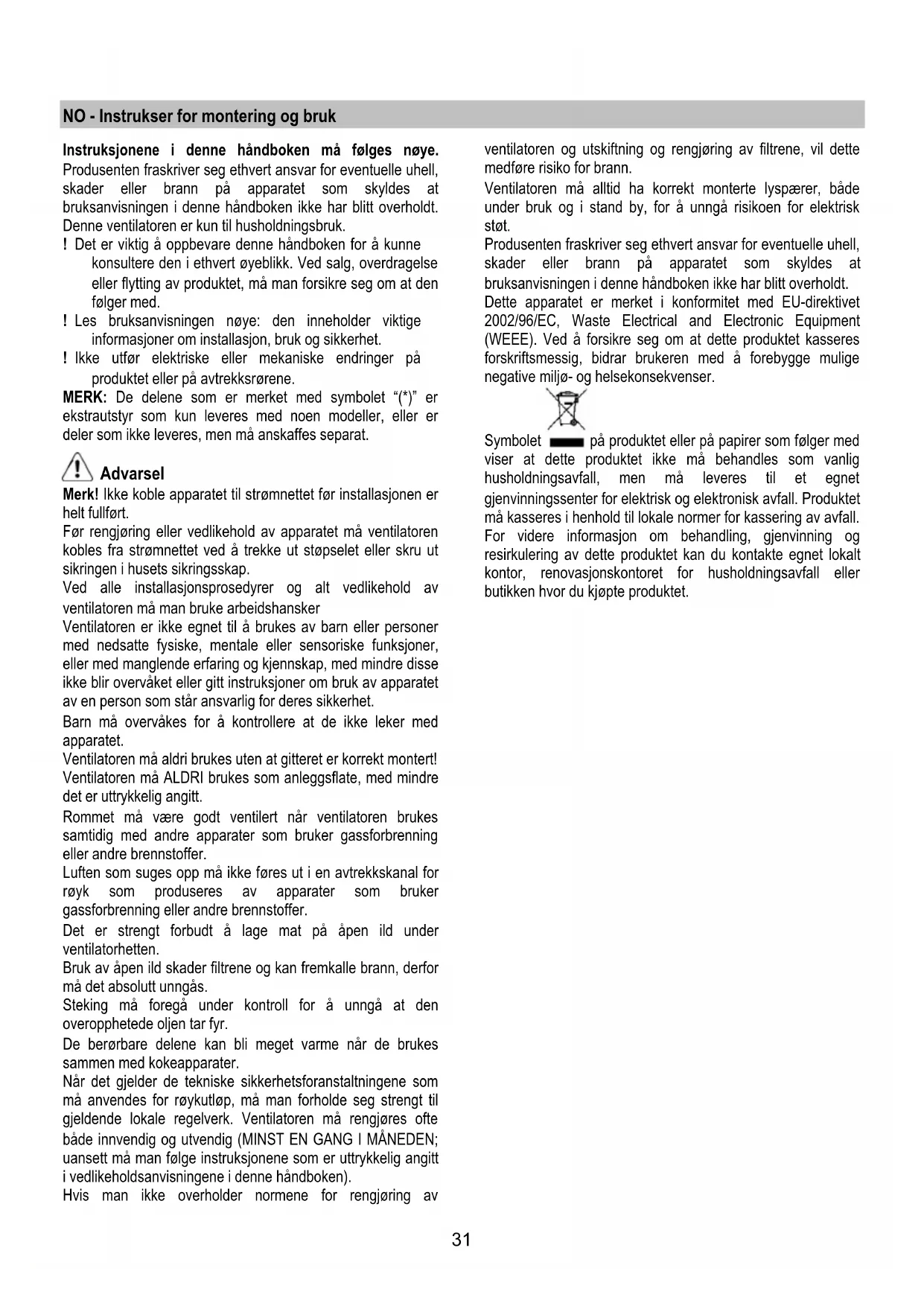 NO - Instrukser for montering og bruk

Instruksjonene i denne håndboken må følges nøye. Produsenten fraskriver seg ethvert ansvar for eventuelle uhell, skader eller brann på apparatet som skyldes at bruksanvisningen i denne håndboken ikke har blitt overholdt. Denne ventilatoren er kun til husholdningsbruk.

! Det er viktig å oppbevare denne håndboken for å kunne konsultere den i ethvert øyeblikk. Ved salg, overdragelse eller flytting av produktet, må man forsikre seg om at den følger med.

! Les bruksanvisningen nøye: den inneholder viktige informasjoner om installasjon, bruk og sikkerhet.

! Ikke utfør elektriske eller mekaniske endringer på produktet eller på avtrekksrørene.

MERK: De delene som er merket med symbolet "(*)" er ekstrautstyr som kun leveres med noen modeller, eller er deler som ikke leveres, men må anskaffes separat.

Advarsel

Merk! Ikke koble apparatet til strømnettet før installasjonen er helt fullført.

Før rengjøring eller vedlikehold av apparatet må ventilatoren kobles fra strømnettet ved å trekke ut støpselet eller skru ut sikringen i husets sikringsskap.

Ved alle installasjonsprosedyrer og alt vedlikehold av ventilatoren må man bruke arbeidshansker

Ventilatoren er ikke egnet til å brukes av barn eller personer med nedsatte fysiske, mentale eller sensoriske funksjoner, eller med manglende erfaring og kjennskap, med mindre disse ikke blir overvåket eller gitt instruksjoner om bruk av apparatet av en person som står ansvarlig for deres sikkerhet.

Barn må overvåkes for å kontrollere at de ikke leker med apparatet.

Ventilatoren må aldri brukes uten at gitteret er korrekt montert!

Ventilatoren må ALDRI brukes som anleggsflate, med mindre det er uttrykkelig angitt.

Rommet må være godt ventilert når ventilatoren brukes samtidig med andre apparater som bruker gassforbrenning eller andre brennstoffer.

Luften som suges opp må ikke føres ut i en avtrekkskanal for røyk som produseres av apparater som bruker gassforbrenning eller andre brennstoffer.

Det er strengt forbudt å lage mat på åpen ild under ventilatorhetten.

Bruk av åpen ild skader filtrene og kan fremkalle brann, derfor må det absolutt unngås.

Steking må foregå under kontroll for å unngå at den overopphetede oljen tar fyr.

De berørbare delene kan bli meget varme når de brukes sammen med kokeapparater.

Når det gjelder de tekniske sikkerhetsforanstaltningene som må anvendes for røykutløp, må man forholde seg strengt til gjeldende lokale regelverk. Ventilatoren må rengjøres ofte både innvendig og utvendig (MINST EN GANG I MÅNEDEN; uansett må man følge instruksjonene som er uttrykkelig angitt i vedlikeholdsanvisningene i denne håndboken).

Hvis man ikke overholder normene for rengjøring av ventilatoren og utskiftning og rengjøring av filtrene, vil dette medføre risiko for brann.

Ventilatoren må alltid ha korrekt monterte lyspærer, både under bruk og i stand by, for å unngå risikoen for elektrisk støt.

Produsenten fraskriver seg ethvert ansvar for eventuelle uhell, skader eller brann på apparatet som skyldes at bruksanvisningen i denne håndboken ikke har blitt overholdt.

Dette apparatet er merket i konformitet med EU-direktivet 2002/96/EC, Waste Electrical and Electronic Equipment (WEEE). Ved å forsikre seg om at dette produktet kasseres forskriftsmessig, bidrar brukeren med å forebygge mulige negative miljø- og helsekonsekvenser.

Symbolet på produktet eller på papirer som følger med viser at dette produktet ikke må behandles som vanlig husholdningsavfall, men må leveres til et egnet gjenvinningssenter for elektrisk og elektronisk avfall. Produktet må kasseres i henhold til lokale normer for kassering av avfall. For videre informasjon om behandling, gjenvinning og resirkulering av dette produktet kan du kontakte egnet lokalt kontor, renovasjonskontoret for husholdningsavfall eller butikken hvor du kjøpte produktet.

31